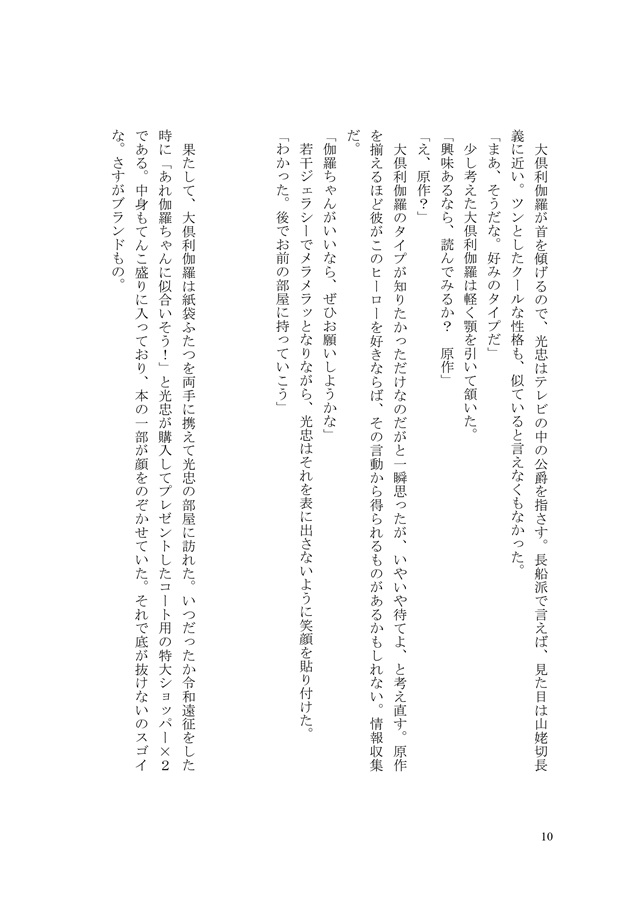 大倶利伽羅が首を傾げるので、光忠はテレビの中の公爵を指さす。長船派で言えば、見た目は山姥切長義に近い。ツンとしたクールな性格も、似ていると言えなくもなかった。

「まあ、そうだな。好みのタイプだ」

少し考えた大倶利伽羅は軽く顎を引いて頷いた。

「興味あるなら、読んでみるか？　原作」

「え、原作？」

大倶利伽羅のタイプが知りたかっただけなのだがと一瞬思ったが、いやいや待てよ、と考え直す。原作を揃えるほど彼がこのヒーローを好きならば、その言動から得られるものがあるかもしれない。情報収集だ。

「伽羅ちゃんがいいなら、ぜひお願いしようかな」

若干ジェラシーでメラメラッとなりながら、光忠はそれを表に出さないように笑顔を貼り付けた。

「わかった。後でお前の部屋に持っていこう」

果たして、大倶利伽羅は紙袋ふたつを両手に携えて光忠の部屋に訪れた。いつだったか令和遠征をした時に「あれ伽羅ちゃんに似合いそう！」と光忠が購入してプレゼントしたコート用の特大ショッパー×2である。中身もてんこ盛りに入っており、本の一部が顔をのぞかせていた。それで底が抜けないのスゴイな。さすがブランドもの。

10